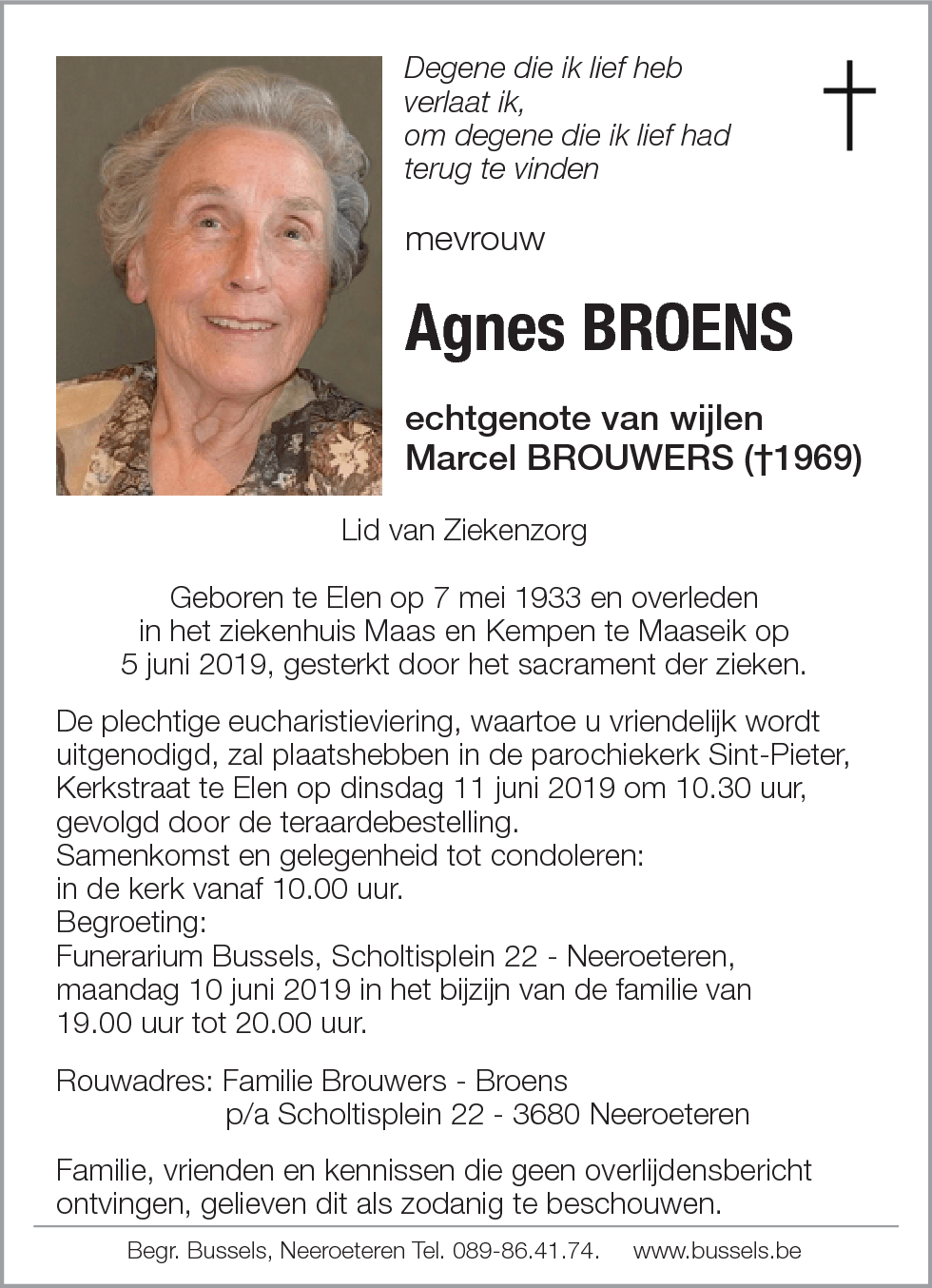 Degene die ik lief heb
verlaat ik,
om degene die ik lief had
terug te vinden

mevrouw

Agnes BROENS

echtgenote van wijlen
Marcel BROUWERS (†1969)

Lid van Ziekenzorg

Geboren te Elen op 7 mei 1933 en overleden in het ziekenhuis Maas en Kempen te Maaseik op 5 juni 2019, gesterkt door het sacrament der zieken.

De plechtige eucharistieviering, waartoe u vriendelijk wordt uitgenodigd, zal plaatshebben in de parochiekerk Sint-Pieter, Kerkstraat te Elen op dinsdag 11 juni 2019 om 10.30 uur, gevolgd door de teraardebestelling.
Samenkomst en gelegenheid tot condoleren:
in de kerk vanaf 10.00 uur.
Begroeting:
Funerarium Bussels, Scholtisplein 22 - Neeroeteren, maandag 10 juni 2019 in het bijzijn van de familie van 19.00 uur tot 20.00 uur.

Rouwadres: Familie Brouwers - Broens
p/a Scholtisplein 22 - 3680 Neeroeteren

Familie, vrienden en kennissen die geen overlijdensbericht ontvingen, gelieven dit als zodanig te beschouwen.

Begr. Bussels, Neeroeteren Tel. 089-86.41.74. www.bussels.be